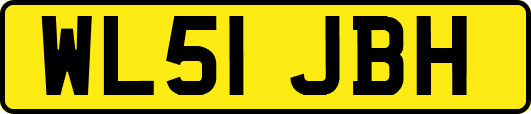 WL51 JBH